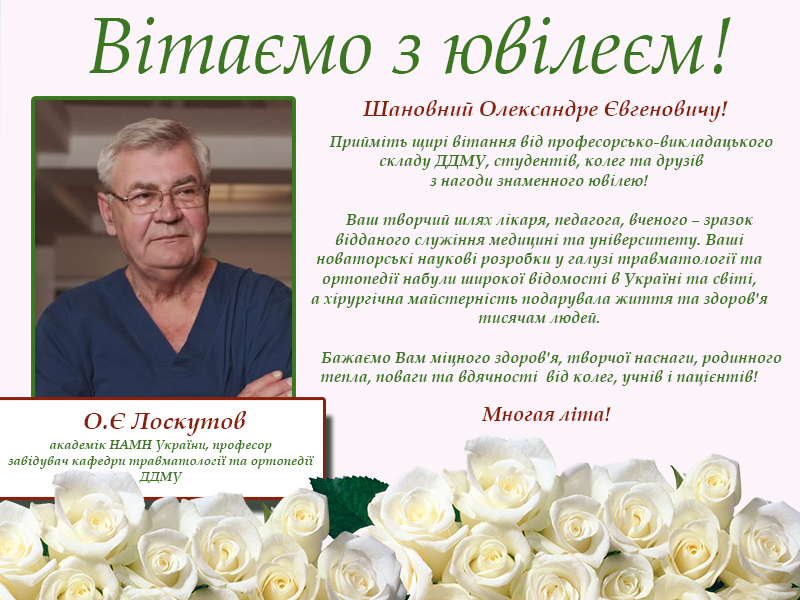 Вітаємо з ювілеєм!

Шановний Олександре Євгеновичу!

Прийміть щирі вітання від професорсько-викладацького складу ДДМУ, студентів, колег та друзів з нагоди знаменного ювілею!

Ваш творчий шлях лікаря, педагога, вченого – зразок відданого служіння медицині та університету. Ваші новаторські наукові розробки у галузі травматології та ортопедії набули широкої відомості в Україні та світі, а хірургічна майстерність подарувала життя та здоров'я тисячам людей.

Бажаємо Вам міцного здоров'я, творчої наснаги, родинного тепла, поваги та вдячності від колег, учнів і пацієнтів!

Многая літа!

О.Є Лоскутов
академік НАМН України, професор
завідувач кафедри травматології та ортопедії ДДМУ